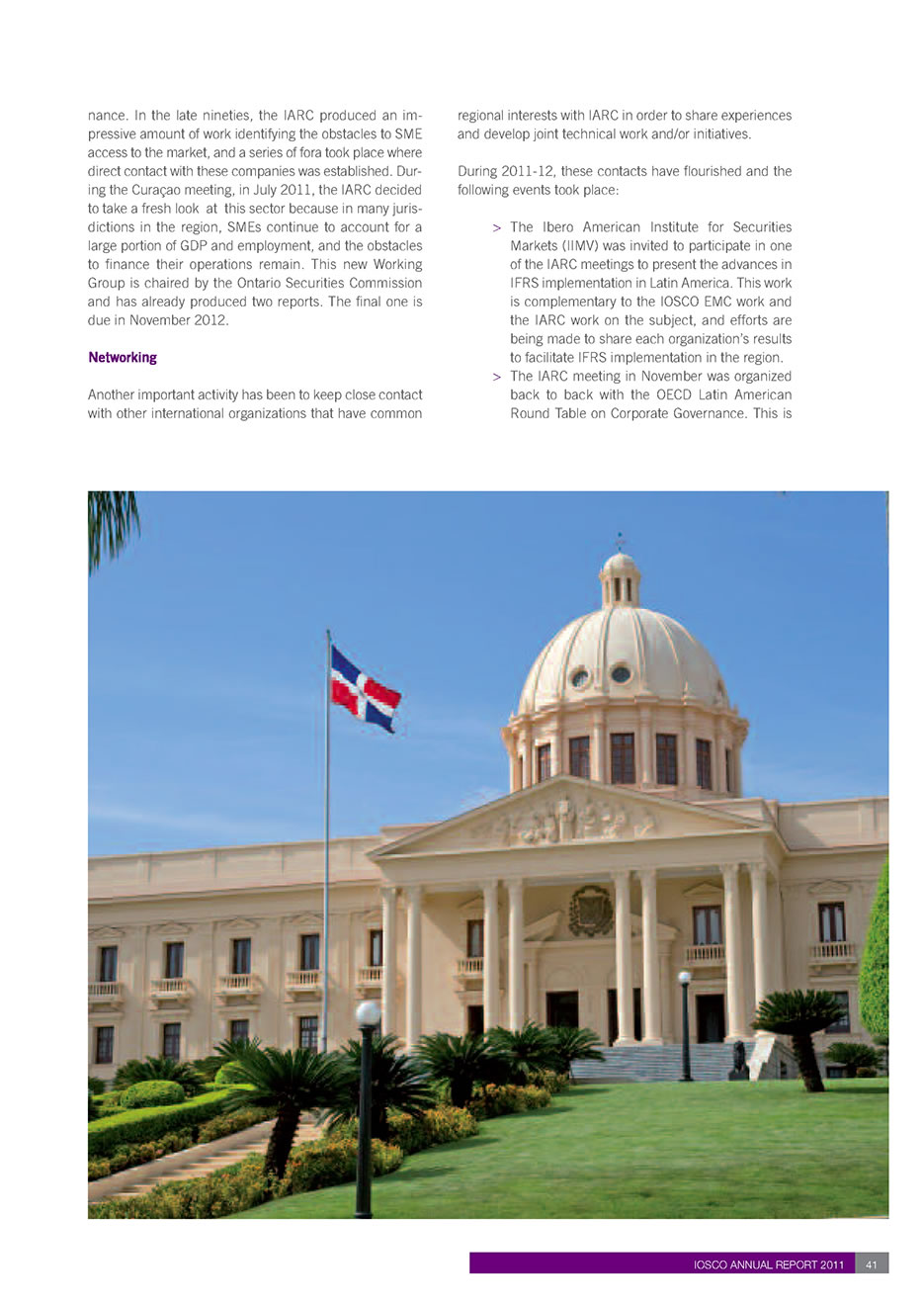 nance. In the late nineties, the IARC produced an impressive amount of work identifying the obstacles to SME access to the market, and a series of fora took place where direct contact with these companies was established. During the Curaçao meeting, in July 2011, the IARC decided to take a fresh look at this sector because in many jurisdictions in the region, SMEs continue to account for a large portion of GDP and employment, and the obstacles to finance their operations remain. This new Working Group is chaired by the Ontario Securities Commission and has already produced two reports. The final one is due in November 2012.

Networking

Another important activity has been to keep close contact with other international organizations that have common regional interests with IARC in order to share experiences and develop joint technical work and/or initiatives.

During 2011-12, these contacts have flourished and the following events took place:

> The Ibero American Institute for Securities Markets (IIMV) was invited to participate in one of the IARC meetings to present the advances in IFRS implementation in Latin America. This work is complementary to the IOSCO EMC work and the IARC work on the subject, and efforts are being made to share each organization's results to facilitate IFRS implementation in the region.

> The IARC meeting in November was organized back to back with the OECD Latin American Round Table on Corporate Governance. This is

IOSCO ANNUAL REPORT 2011 41